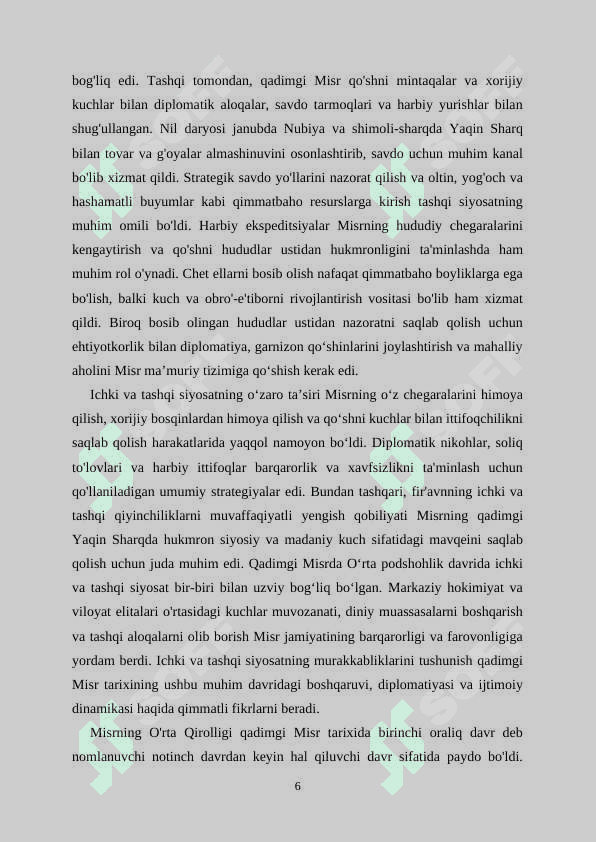 bog'liq edi. Tashqi tomondan, qadimgi Misr qo'shni mintaqalar va xorijiy kuchlar bilan diplomatik aloqalar, savdo tarmoqlari va harbiy yurishlar bilan shug'ullangan. Nil daryosi janubda Nubiya va shimoli-sharqda Yaqin Sharq bilan tovar va g'oyalar almashinuvini osonlashtirib, savdo uchun muhim kanal bo'lib xizmat qildi. Strategik savdo yo'llarini nazorat qilish va oltin, yog'och va hashamatli buyumlar kabi qimmatbaho resurslarga kirish tashqi siyosatning muhim omili bo'ldi. Harbiy ekspeditsiyalar Misrning hududiy chegaralarini kengaytirish va qo'shni hududlar ustidan hukmronligini ta'minlashda ham muhim rol o'ynadi. Chet ellarni bosib olish nafaqat qimmatbaho boyliklarga ega bo'lish, balki kuch va obro'-e'tiborni rivojlantirish vositasi bo'lib ham xizmat qildi. Biroq bosib olingan hududlar ustidan nazoratni saqlab qolish uchun ehtiyotkorlik bilan diplomatiya, garnizon qo‘shinlarini joylashtirish va mahalliy aholini Misr ma’muriy tizimiga qo‘shish kerak edi.

Ichki va tashqi siyosatning o‘zaro ta’siri Misrning o‘z chegaralarini himoya qilish, xorijiy bosqinlardan himoya qilish va qo‘shni kuchlar bilan ittifoqchilikni saqlab qolish harakatlarida yaqqol namoyon bo‘ldi. Diplomatik nikohlar, soliq to'lovlari va harbiy ittifoqlar barqarorlik va xavfsizlikni ta'minlash uchun qo'llaniladigan umumiy strategiyalar edi. Bundan tashqari, fir'avnning ichki va tashqi qiyinchiliklarni muvaffaqiyatli yengish qobiliyati Misrning qadimgi Yaqin Sharqda hukmron siyosiy va madaniy kuch sifatidagi mavqeini saqlab qolish uchun juda muhim edi. Qadimgi Misrda O‘rta podshohlik davrida ichki va tashqi siyosat bir-biri bilan uzviy bog‘liq bo‘lgan. Markaziy hokimiyat va viloyat elitalari o'rtasidagi kuchlar muvozanati, diniy muassasalarni boshqarish va tashqi aloqalarni olib borish Misr jamiyatining barqarorligi va farovonligiga yordam berdi. Ichki va tashqi siyosatning murakkabliklarini tushunish qadimgi Misr tarixining ushbu muhim davridagi boshqaruvi, diplomatiyasi va ijtimoiy dinamikasi haqida qimmatli fikrlarni beradi.

Misrning O'rta Qirolligi qadimgi Misr tarixida birinchi oraliq davr deb nomlanuvchi notinch davrdan keyin hal qiluvchi davr sifatida paydo bo'ldi.

6